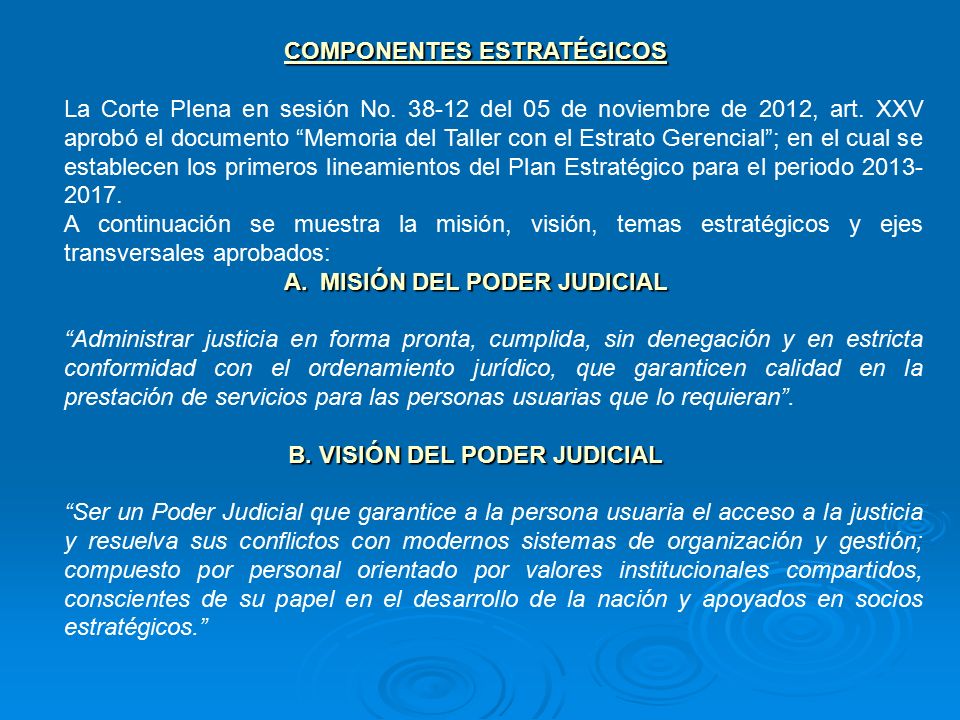 COMPONENTES ESTRATÉGICOS

La Corte Plena en sesión No. 38-12 del 05 de noviembre de 2012, art. XXV aprobó el documento “Memoria del Taller con el Estrato Gerencial”; en el cual se establecen los primeros lineamientos del Plan Estratégico para el periodo 2013-2017.
A continuación se muestra la misión, visión, temas estratégicos y ejes transversales aprobados:

A. MISIÓN DEL PODER JUDICIAL

“Administrar justicia en forma pronta, cumplida, sin denegación y en estricta conformidad con el ordenamiento jurídico, que garanticen calidad en la prestación de servicios para las personas usuarias que lo requieran”.

B. VISIÓN DEL PODER JUDICIAL

“Ser un Poder Judicial que garantice a la persona usuaria el acceso a la justicia y resuelva sus conflictos con modernos sistemas de organización y gestión; compuesto por personal orientado por valores institucionales compartidos, conscientes de su papel en el desarrollo de la nación y apoyados en socios estratégicos.”